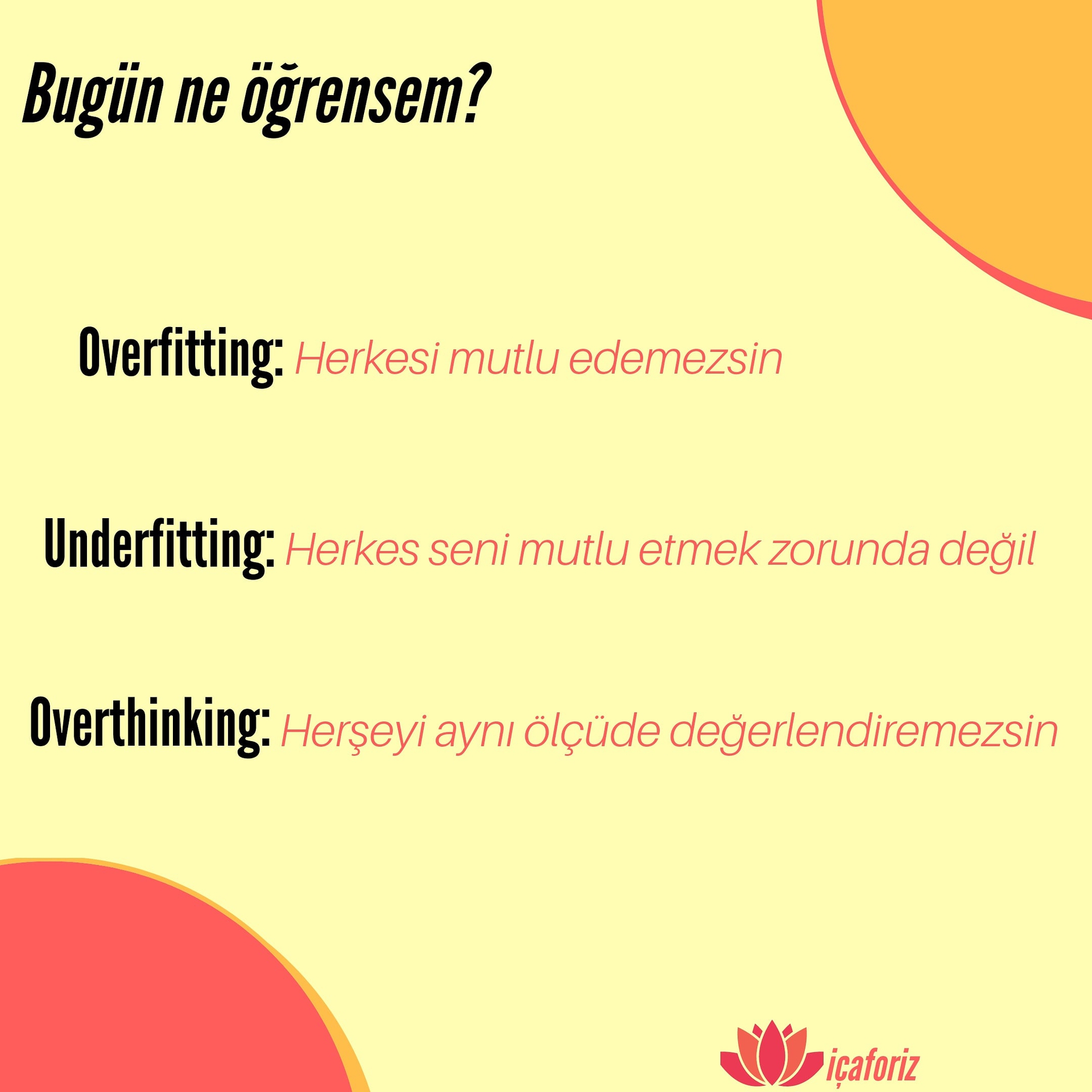 Bugün ne öğrensem?

Overfitting: Herkesi mutlu edemezsin

Underfitting: Herkes seni mutlu etmek zorunda değil

Overthinking: Herşeyi aynı ölçüde değerlendiremezsin

içaforiz